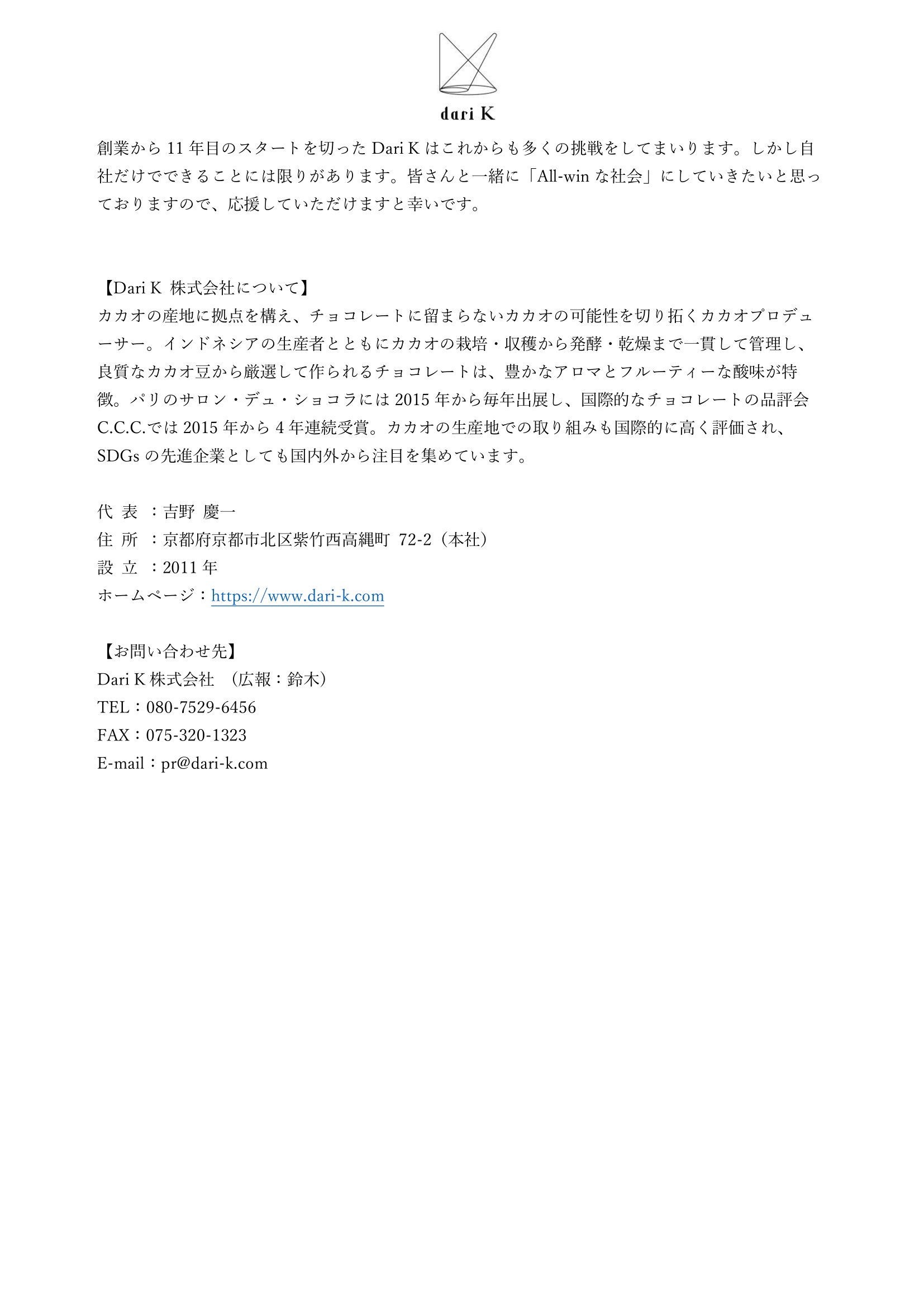 dari K

創業から 11 年目のスタートを切った Dari K はこれからも多くの挑戦をしてまいります。しかし自社だけでできることには限りがあります。皆さんと一緒に「All-win な社会」にしていきたいと思っておりますので、応援していただけますと幸いです。

【Dari K 株式会社について】
カカオの産地に拠点を構え、チョコレートに留まらないカカオの可能性を切り拓くカカオプロデューサー。インドネシアの生産者とともにカカオの栽培・収穫から発酵・乾燥まで一貫して管理し、良質なカカオ豆から厳選して作られるチョコレートは、豊かなアロマとフルーティーな酸味が特徴。パリのサロン・デュ・ショコラには 2015 年から毎年出展し、国際的なチョコレートの品評会 C.C.C.では 2015 年から 4 年連続受賞。カカオの生産地での取り組みも国際的に高く評価され、SDGs の先進企業としても国内外から注目を集めています。

代 表 ：吉野 慶一
住 所 ：京都府京都市北区紫竹西高縄町 72-2（本社）
設 立 ：2011 年
ホームページ：https://www.dari-k.com

【お問い合わせ先】
Dari K 株式会社 （広報：鈴木）
TEL：080-7529-6456
FAX：075-320-1323
E-mail：pr@dari-k.com